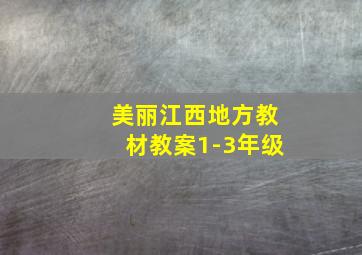 美丽江西地方教材教案1-3年级